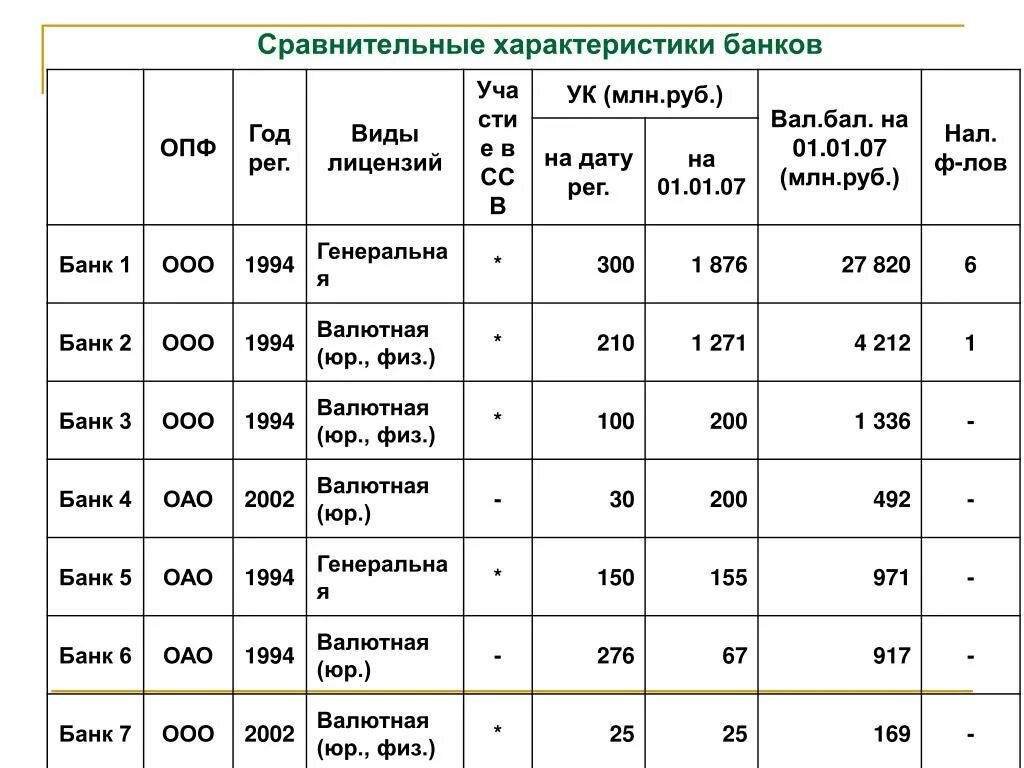 Сравнительные характеристики банков

| | ОПФ | Год рег. | Виды лицензий | Участие в ССВ | УК (млн.руб.) на дату рег. | УК (млн.руб.) на 01.01.07 | Вал.бал. на 01.01.07 (млн.руб.) | Нал. ф-лов |
|---|---|---|---|---|---|---|---|---|
| Банк 1 | ООО | 1994 | Генеральная | * | 300 | 1 876 | 27 820 | 6 |
| Банк 2 | ООО | 1994 | Валютная (юр., физ.) | * | 210 | 1 271 | 4 212 | 1 |
| Банк 3 | ООО | 1994 | Валютная (юр., физ.) | * | 100 | 200 | 1 336 | - |
| Банк 4 | ОАО | 2002 | Валютная (юр.) | - | 30 | 200 | 492 | - |
| Банк 5 | ОАО | 1994 | Генеральная | * | 150 | 155 | 971 | - |
| Банк 6 | ОАО | 1994 | Валютная (юр.) | - | 276 | 67 | 917 | - |
| Банк 7 | ООО | 2002 | Валютная (юр., физ.) | * | 25 | 25 | 169 | - |